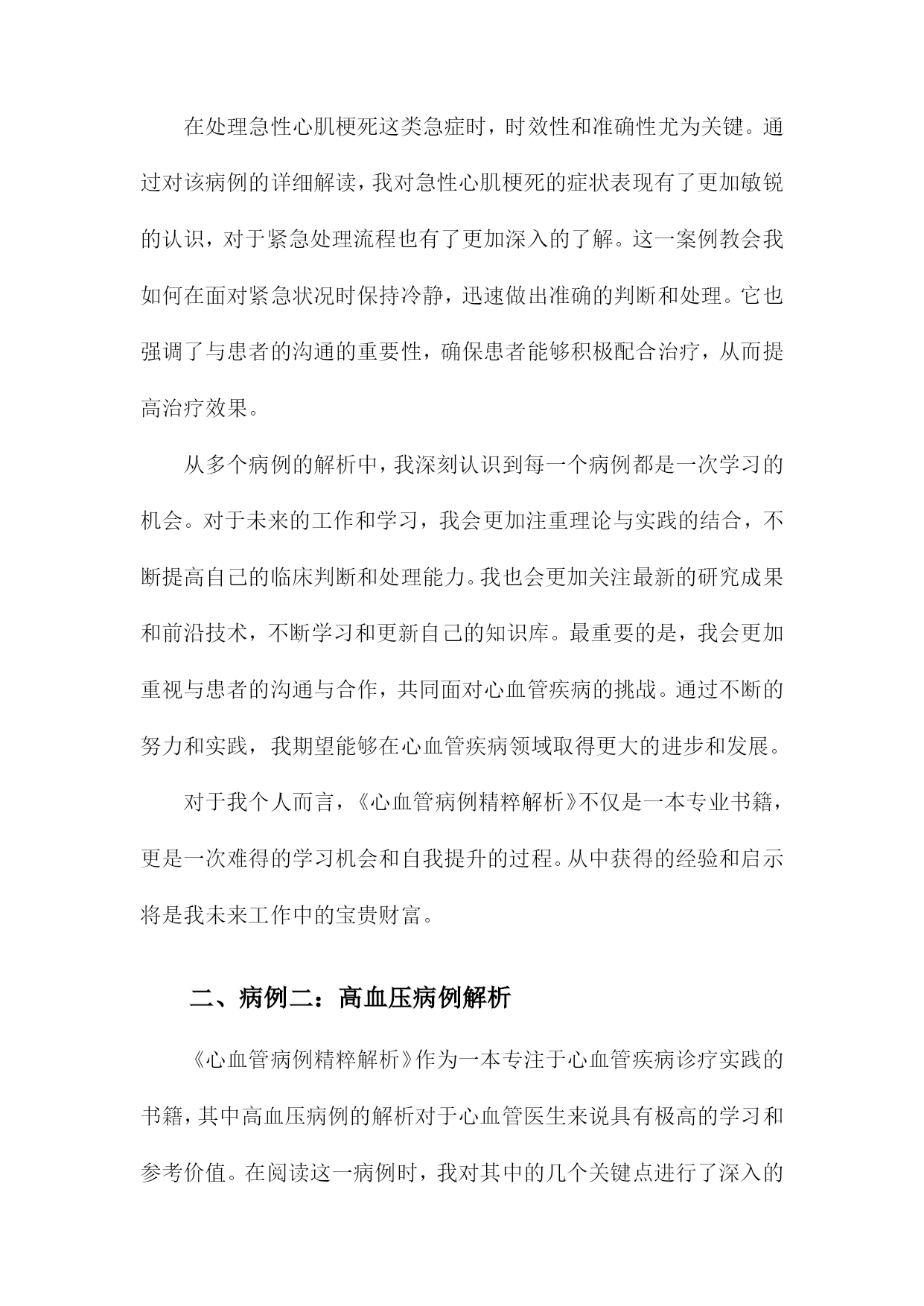 在处理急性心肌梗死这类急症时，时效性和准确性尤为关键。通过对该病例的详细解读，我对急性心肌梗死的症状表现有了更加敏锐的认识，对于紧急处理流程也有了更加深入的了解。这一案例教会我如何在面对紧急状况时保持冷静，迅速做出准确的判断和处理。它也强调了与患者的沟通的重要性，确保患者能够积极配合治疗，从而提高治疗效果。

从多个病例的解析中，我深刻认识到每一个病例都是一次学习的机会。对于未来的工作和学习，我会更加注重理论与实践的结合，不断提高自己的临床判断和处理能力。我也会更加关注最新的研究成果和前沿技术，不断学习和更新自己的知识库。最重要的是，我会更加重视与患者的沟通与合作，共同面对心血管疾病的挑战。通过不断的努力和实践，我期望能够在心血管疾病领域取得更大的进步和发展。

对于我个人而言，《心血管病例精粹解析》不仅是一本专业书籍，更是一次难得的学习机会和自我提升的过程。从中获得的经验和启示将是我未来工作中的宝贵财富。

二、病例二：高血压病例解析

《心血管病例精粹解析》作为一本专注于心血管疾病诊疗实践的书籍，其中高血压病例的解析对于心血管医生来说具有极高的学习和参考价值。在阅读这一病例时，我对其中的几个关键点进行了深入的